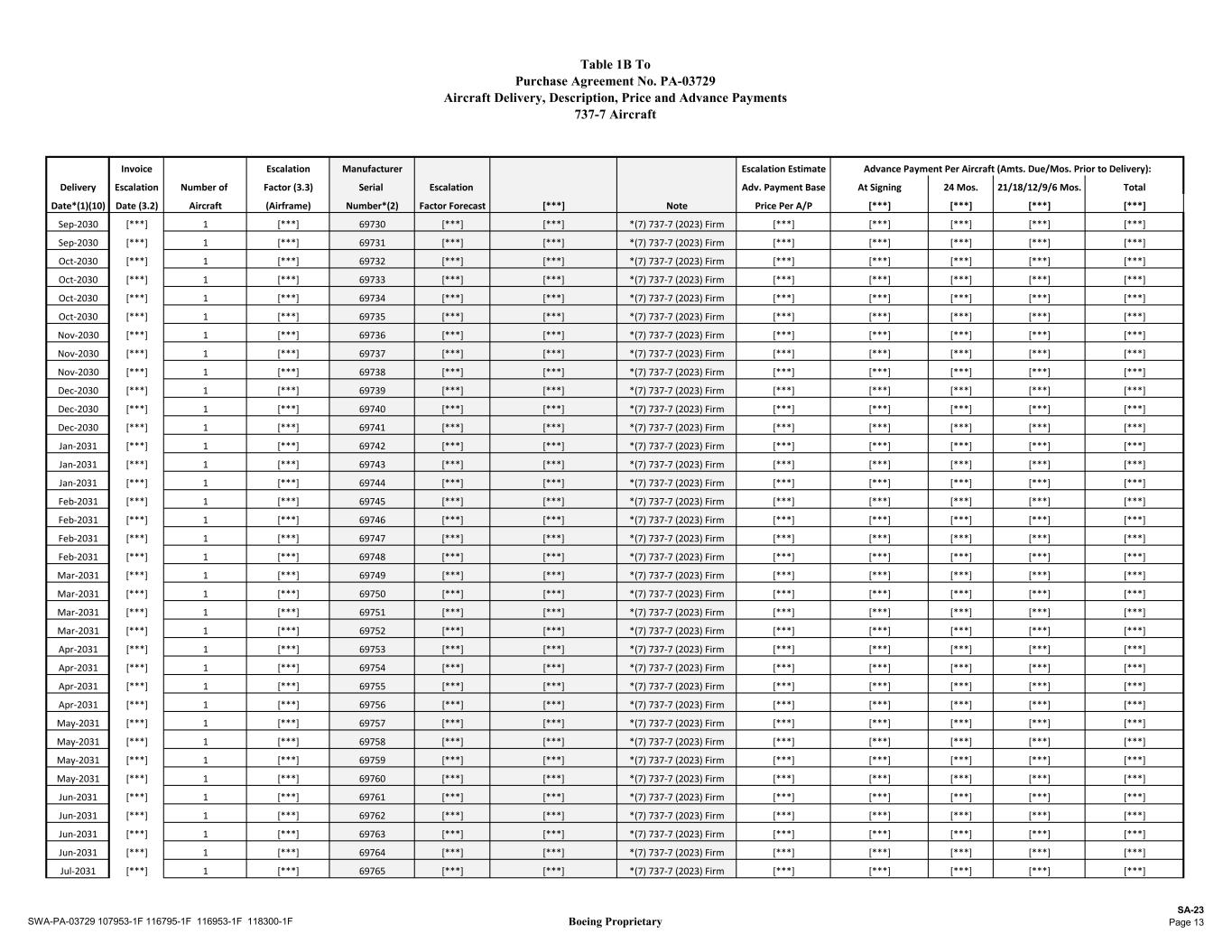 Table 1B To
Purchase Agreement No. PA-03729
Aircraft Delivery, Description, Price and Advance Payments
737-7 Aircraft

| Delivery Date*(1)(10) | Invoice Escalation Date (3.2) | Number of Aircraft | Escalation Factor (3.3) (Airframe) | Manufacturer Serial Number*(2) | Escalation Factor Forecast | [***] | Note | Escalation Estimate Adv. Payment Base Price Per A/P | Advance Payment Per Aircraft (Amts. Due/Mos. Prior to Delivery): At Signing [***] | 24 Mos. [***] | 21/18/12/9/6 Mos. [***] | Total [***] |
|---|---|---|---|---|---|---|---|---|---|---|---|---|
| Sep-2030 | [***] | 1 | [***] | 69730 | [***] | [***] | *(7) 737-7 (2023) Firm | [***] | [***] | [***] | [***] | [***] |
| Sep-2030 | [***] | 1 | [***] | 69731 | [***] | [***] | *(7) 737-7 (2023) Firm | [***] | [***] | [***] | [***] | [***] |
| Oct-2030 | [***] | 1 | [***] | 69732 | [***] | [***] | *(7) 737-7 (2023) Firm | [***] | [***] | [***] | [***] | [***] |
| Oct-2030 | [***] | 1 | [***] | 69733 | [***] | [***] | *(7) 737-7 (2023) Firm | [***] | [***] | [***] | [***] | [***] |
| Oct-2030 | [***] | 1 | [***] | 69734 | [***] | [***] | *(7) 737-7 (2023) Firm | [***] | [***] | [***] | [***] | [***] |
| Oct-2030 | [***] | 1 | [***] | 69735 | [***] | [***] | *(7) 737-7 (2023) Firm | [***] | [***] | [***] | [***] | [***] |
| Nov-2030 | [***] | 1 | [***] | 69736 | [***] | [***] | *(7) 737-7 (2023) Firm | [***] | [***] | [***] | [***] | [***] |
| Nov-2030 | [***] | 1 | [***] | 69737 | [***] | [***] | *(7) 737-7 (2023) Firm | [***] | [***] | [***] | [***] | [***] |
| Nov-2030 | [***] | 1 | [***] | 69738 | [***] | [***] | *(7) 737-7 (2023) Firm | [***] | [***] | [***] | [***] | [***] |
| Dec-2030 | [***] | 1 | [***] | 69739 | [***] | [***] | *(7) 737-7 (2023) Firm | [***] | [***] | [***] | [***] | [***] |
| Dec-2030 | [***] | 1 | [***] | 69740 | [***] | [***] | *(7) 737-7 (2023) Firm | [***] | [***] | [***] | [***] | [***] |
| Dec-2030 | [***] | 1 | [***] | 69741 | [***] | [***] | *(7) 737-7 (2023) Firm | [***] | [***] | [***] | [***] | [***] |
| Jan-2031 | [***] | 1 | [***] | 69742 | [***] | [***] | *(7) 737-7 (2023) Firm | [***] | [***] | [***] | [***] | [***] |
| Jan-2031 | [***] | 1 | [***] | 69743 | [***] | [***] | *(7) 737-7 (2023) Firm | [***] | [***] | [***] | [***] | [***] |
| Jan-2031 | [***] | 1 | [***] | 69744 | [***] | [***] | *(7) 737-7 (2023) Firm | [***] | [***] | [***] | [***] | [***] |
| Feb-2031 | [***] | 1 | [***] | 69745 | [***] | [***] | *(7) 737-7 (2023) Firm | [***] | [***] | [***] | [***] | [***] |
| Feb-2031 | [***] | 1 | [***] | 69746 | [***] | [***] | *(7) 737-7 (2023) Firm | [***] | [***] | [***] | [***] | [***] |
| Feb-2031 | [***] | 1 | [***] | 69747 | [***] | [***] | *(7) 737-7 (2023) Firm | [***] | [***] | [***] | [***] | [***] |
| Feb-2031 | [***] | 1 | [***] | 69748 | [***] | [***] | *(7) 737-7 (2023) Firm | [***] | [***] | [***] | [***] | [***] |
| Mar-2031 | [***] | 1 | [***] | 69749 | [***] | [***] | *(7) 737-7 (2023) Firm | [***] | [***] | [***] | [***] | [***] |
| Mar-2031 | [***] | 1 | [***] | 69750 | [***] | [***] | *(7) 737-7 (2023) Firm | [***] | [***] | [***] | [***] | [***] |
| Mar-2031 | [***] | 1 | [***] | 69751 | [***] | [***] | *(7) 737-7 (2023) Firm | [***] | [***] | [***] | [***] | [***] |
| Mar-2031 | [***] | 1 | [***] | 69752 | [***] | [***] | *(7) 737-7 (2023) Firm | [***] | [***] | [***] | [***] | [***] |
| Apr-2031 | [***] | 1 | [***] | 69753 | [***] | [***] | *(7) 737-7 (2023) Firm | [***] | [***] | [***] | [***] | [***] |
| Apr-2031 | [***] | 1 | [***] | 69754 | [***] | [***] | *(7) 737-7 (2023) Firm | [***] | [***] | [***] | [***] | [***] |
| Apr-2031 | [***] | 1 | [***] | 69755 | [***] | [***] | *(7) 737-7 (2023) Firm | [***] | [***] | [***] | [***] | [***] |
| Apr-2031 | [***] | 1 | [***] | 69756 | [***] | [***] | *(7) 737-7 (2023) Firm | [***] | [***] | [***] | [***] | [***] |
| May-2031 | [***] | 1 | [***] | 69757 | [***] | [***] | *(7) 737-7 (2023) Firm | [***] | [***] | [***] | [***] | [***] |
| May-2031 | [***] | 1 | [***] | 69758 | [***] | [***] | *(7) 737-7 (2023) Firm | [***] | [***] | [***] | [***] | [***] |
| May-2031 | [***] | 1 | [***] | 69759 | [***] | [***] | *(7) 737-7 (2023) Firm | [***] | [***] | [***] | [***] | [***] |
| May-2031 | [***] | 1 | [***] | 69760 | [***] | [***] | *(7) 737-7 (2023) Firm | [***] | [***] | [***] | [***] | [***] |
| Jun-2031 | [***] | 1 | [***] | 69761 | [***] | [***] | *(7) 737-7 (2023) Firm | [***] | [***] | [***] | [***] | [***] |
| Jun-2031 | [***] | 1 | [***] | 69762 | [***] | [***] | *(7) 737-7 (2023) Firm | [***] | [***] | [***] | [***] | [***] |
| Jun-2031 | [***] | 1 | [***] | 69763 | [***] | [***] | *(7) 737-7 (2023) Firm | [***] | [***] | [***] | [***] | [***] |
| Jun-2031 | [***] | 1 | [***] | 69764 | [***] | [***] | *(7) 737-7 (2023) Firm | [***] | [***] | [***] | [***] | [***] |
| Jul-2031 | [***] | 1 | [***] | 69765 | [***] | [***] | *(7) 737-7 (2023) Firm | [***] | [***] | [***] | [***] | [***] |

SWA-PA-03729 107953-1F 116795-1F 116953-1F 118300-1F
Boeing Proprietary
SA-23
Page 13